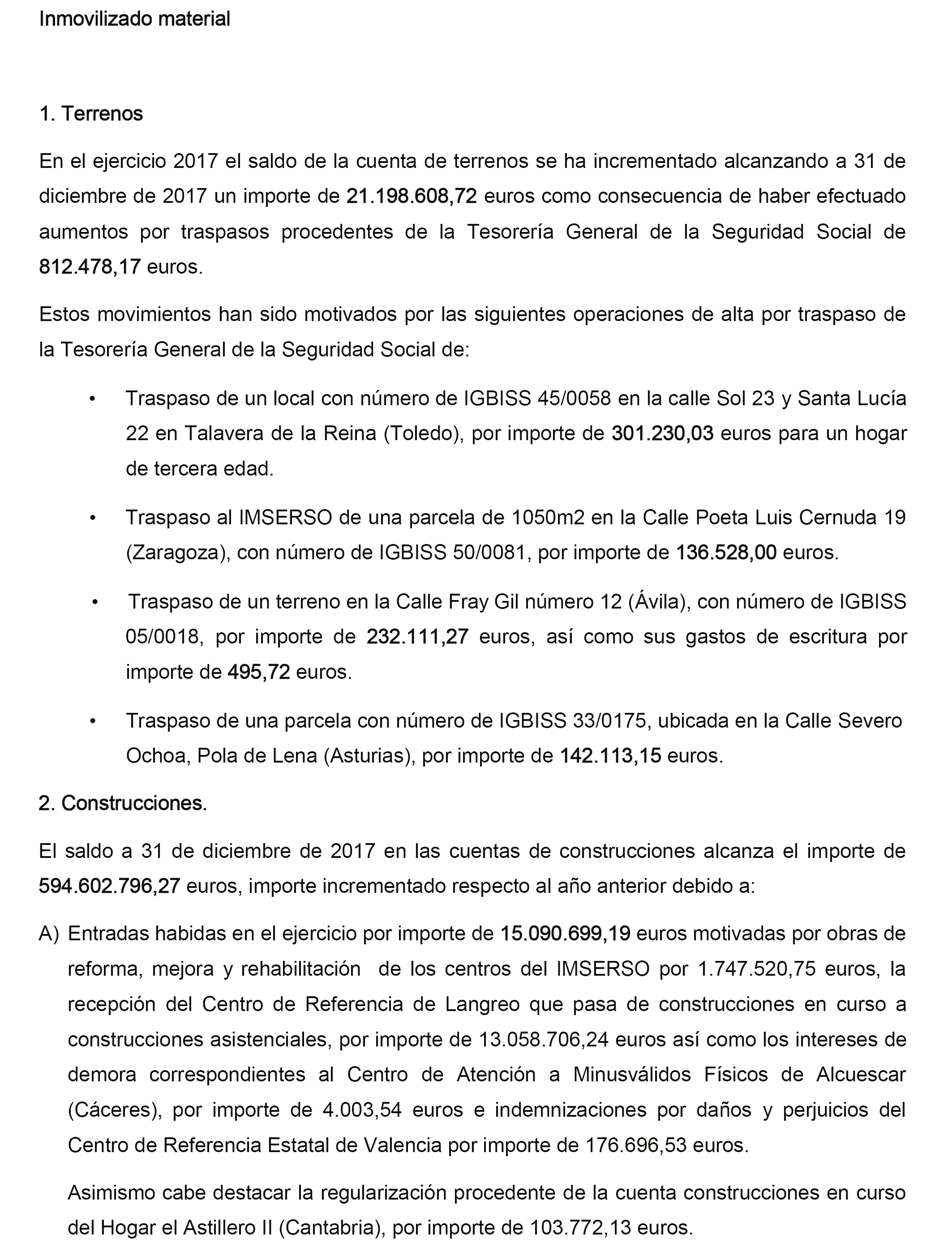 Inmovilizado material

1. Terrenos

En el ejercicio 2017 el saldo de la cuenta de terrenos se ha incrementado alcanzando a 31 de diciembre de 2017 un importe de 21.198.608,72 euros como consecuencia de haber efectuado aumentos por traspasos procedentes de la Tesorería General de la Seguridad Social de 812.478,17 euros.

Estos movimientos han sido motivados por las siguientes operaciones de alta por traspaso de la Tesorería General de la Seguridad Social de:

• Traspaso de un local con número de IGBISS 45/0058 en la calle Sol 23 y Santa Lucía 22 en Talavera de la Reina (Toledo), por importe de 301.230,03 euros para un hogar de tercera edad.

• Traspaso al IMSERSO de una parcela de 1050m2 en la Calle Poeta Luis Cernuda 19 (Zaragoza), con número de IGBISS 50/0081, por importe de 136.528,00 euros.

• Traspaso de un terreno en la Calle Fray Gil número 12 (Ávila), con número de IGBISS 05/0018, por importe de 232.111,27 euros, así como sus gastos de escritura por importe de 495,72 euros.

• Traspaso de una parcela con número de IGBISS 33/0175, ubicada en la Calle Severo Ochoa, Pola de Lena (Asturias), por importe de 142.113,15 euros.

2. Construcciones.

El saldo a 31 de diciembre de 2017 en las cuentas de construcciones alcanza el importe de 594.602.796,27 euros, importe incrementado respecto al año anterior debido a:

A) Entradas habidas en el ejercicio por importe de 15.090.699,19 euros motivadas por obras de reforma, mejora y rehabilitación de los centros del IMSERSO por 1.747.520,75 euros, la recepción del Centro de Referencia de Langreo que pasa de construcciones en curso a construcciones asistenciales, por importe de 13.058.706,24 euros así como los intereses de demora correspondientes al Centro de Atención a Minusválidos Físicos de Alcuescar (Cáceres), por importe de 4.003,54 euros e indemnizaciones por daños y perjuicios del Centro de Referencia Estatal de Valencia por importe de 176.696,53 euros.

Asimismo cabe destacar la regularización procedente de la cuenta construcciones en curso del Hogar el Astillero II (Cantabria), por importe de 103.772,13 euros.